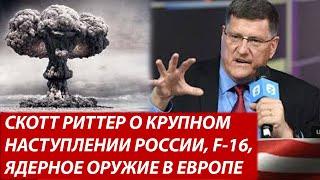 СКОТТ РИТТЕР О КРУПНОМ НАСТУПЛЕНИИ РОССИИ, F-16, ЯДЕРНОЕ ОРУЖИЕ В ЕВРОПЕ